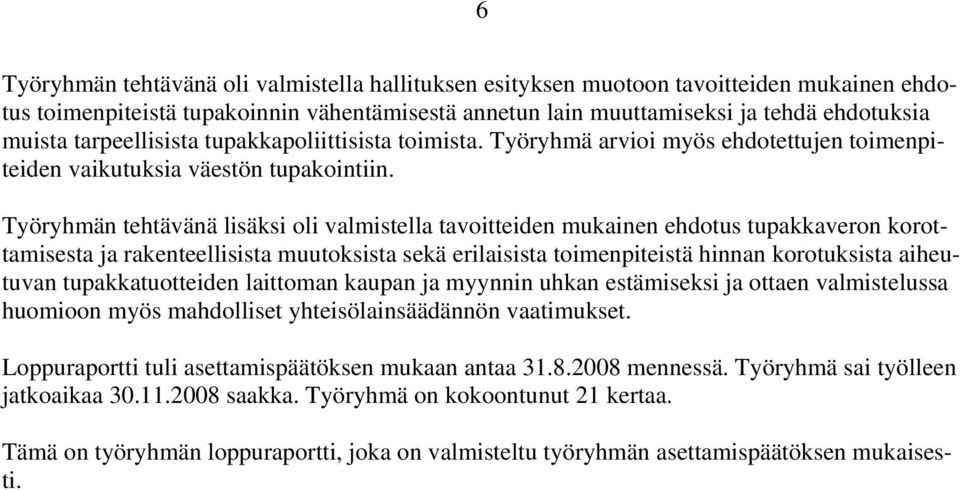 6

Työryhmän tehtävänä oli valmistella hallituksen esityksen muotoon tavoitteiden mukainen ehdotus toimenpiteistä tupakoinnin vähentämisestä annetun lain muuttamiseksi ja tehdä ehdotuksia muista tarpeellisista tupakkapoliittisista toimista. Työryhmä arvioi myös ehdotettujen toimenpiteiden vaikutuksia väestön tupakointiin.

Työryhmän tehtävänä lisäksi oli valmistella tavoitteiden mukainen ehdotus tupakkaveron korottamisesta ja rakenteellisista muutoksista sekä erilaisista toimenpiteistä hinnan korotuksista aiheutuvan tupakkatuotteiden laittoman kaupan ja myynnin uhkan estämiseksi ja ottaen valmistelussa huomioon myös mahdolliset yhteisölainsäädännön vaatimukset.

Loppuraportti tuli asettamispäätöksen mukaan antaa 31.8.2008 mennessä. Työryhmä sai työlleen jatkoaikaa 30.11.2008 saakka. Työryhmä on kokoontunut 21 kertaa.

Tämä on työryhmän loppuraportti, joka on valmisteltu työryhmän asettamispäätöksen mukaisesti.